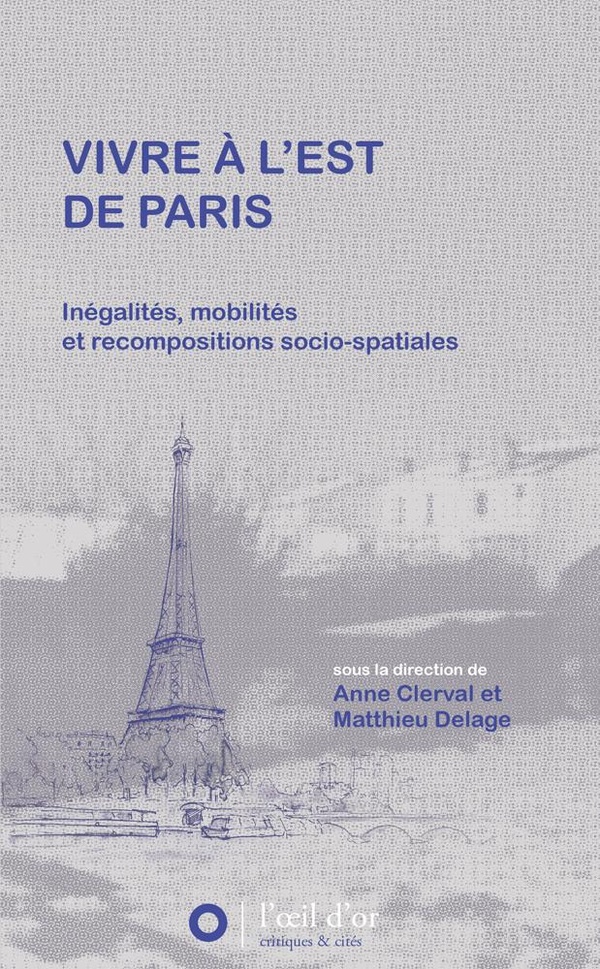 VIVRE À L'EST
DE PARIS

Inégalités, mobilités
et recompositions socio-spatiales

sous la direction de
Anne Clerval et
Matthieu Delage

l'œil d'or
critiques & cités